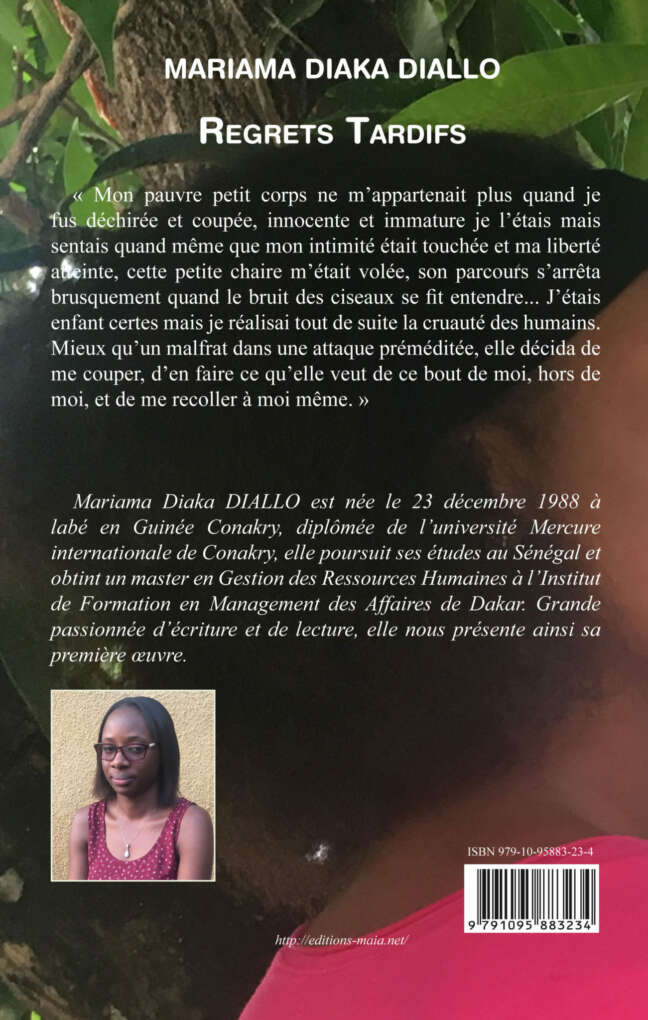 MARIAMA DIAKA DIALLO

REGRETS TARDIFS

« Mon pauvre petit corps ne m'appartenait plus quand je fus déchirée et coupée, innocente et immature je l'étais mais sentais quand même que mon intimité était touchée et ma liberté atteinte, cette petite chaire m'était volée, son parcours s'arrêta brusquement quand le bruit des ciseaux se fit entendre... J'étais enfant certes mais je réalisai tout de suite la cruauté des humains. Mieux qu'un malfrat dans une attaque préméditée, elle décida de me couper, d'en faire ce qu'elle veut de ce bout de moi, hors de moi, et de me recoller à moi même. »

Mariama Diaka DIALLO est née le 23 décembre 1988 à labé en Guinée Conakry, diplômée de l'université Mercure internationale de Conakry, elle poursuit ses études au Sénégal et obtint un master en Gestion des Ressources Humaines à l'Institut de Formation en Management des Affaires de Dakar. Grande passionnée d'écriture et de lecture, elle nous présente ainsi sa première œuvre.

ISBN 979-10-95883-23-4

9 791095 883234

http://editions-maia.net/